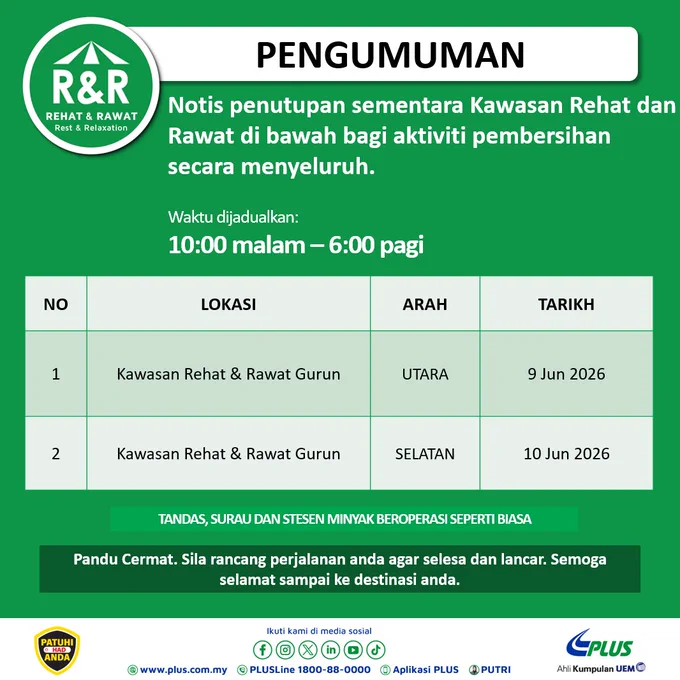 R&R
REHAT & RAWAT
Rest & Relaxation

PENGUMUMAN

Notis penutupan sementara Kawasan Rehat dan Rawat di bawah bagi aktiviti pembersihan secara menyeluruh.

Waktu dijadualkan:
10:00 malam – 6:00 pagi

| NO | LOKASI | ARAH | TARIKH |
|---|---|---|---|
| 1 | Kawasan Rehat & Rawat Gurun | UTARA | 9 Jun 2026 |
| 2 | Kawasan Rehat & Rawat Gurun | SELATAN | 10 Jun 2026 |

TANDAS, SURAU DAN STESEN MINYAK BEROPERASI SEPERTI BIASA

Pandu Cermat. Sila rancang perjalanan anda agar selesa dan lancar. Semoga selamat sampai ke destinasi anda.

PATUHI HAD ANDA

Ikuti kami di media sosial

www.plus.com.my PLUSLine 1800-88-0000 Aplikasi PLUS PUTRI

PLUS
Ahli Kumpulan UEM